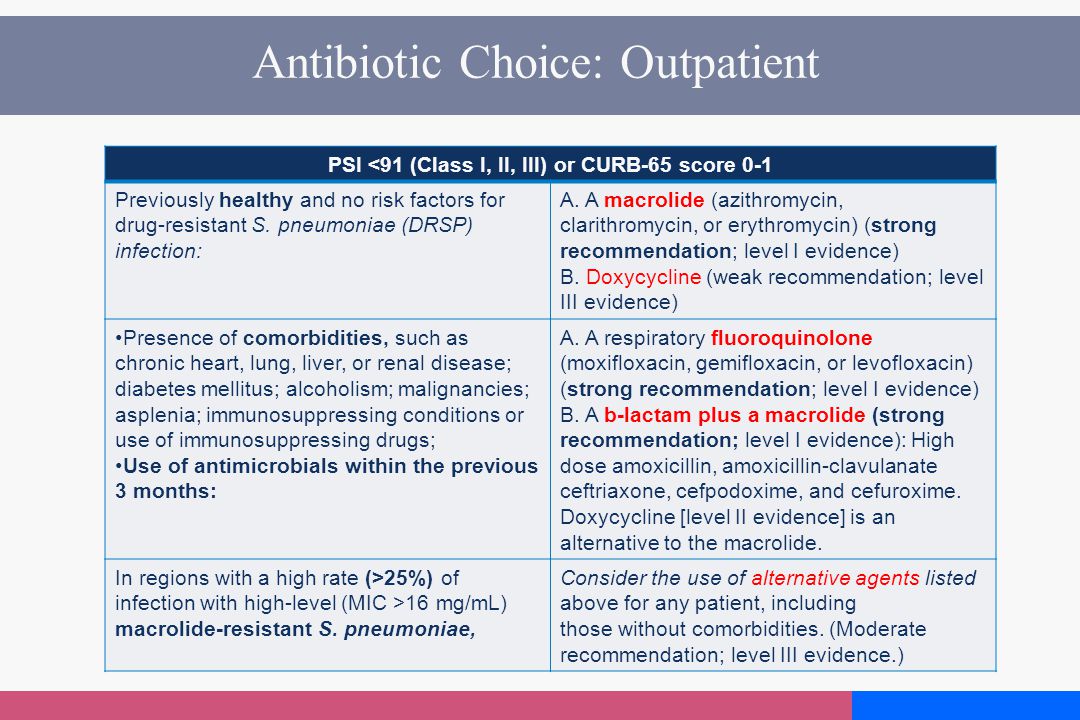 Antibiotic Choice: Outpatient

| PSI <91 (Class I, II, III) or CURB-65 score 0-1 | |
|---|---|
| Previously healthy and no risk factors for drug-resistant S. pneumoniae (DRSP) infection: | A. A macrolide (azithromycin, clarithromycin, or erythromycin) (strong recommendation; level I evidence) B. Doxycycline (weak recommendation; level III evidence) |
| •Presence of comorbidities, such as chronic heart, lung, liver, or renal disease; diabetes mellitus; alcoholism; malignancies; asplenia; immunosuppressing conditions or use of immunosuppressing drugs; •Use of antimicrobials within the previous 3 months: | A. A respiratory fluoroquinolone (moxifloxacin, gemifloxacin, or levofloxacin) (strong recommendation; level I evidence) B. A b-lactam plus a macrolide (strong recommendation; level I evidence): High dose amoxicillin, amoxicillin-clavulanate ceftriaxone, cefpodoxime, and cefuroxime. Doxycycline [level II evidence] is an alternative to the macrolide. |
| In regions with a high rate (>25%) of infection with high-level (MIC >16 mg/mL) macrolide-resistant S. pneumoniae, | Consider the use of alternative agents listed above for any patient, including those without comorbidities. (Moderate recommendation; level III evidence.) |